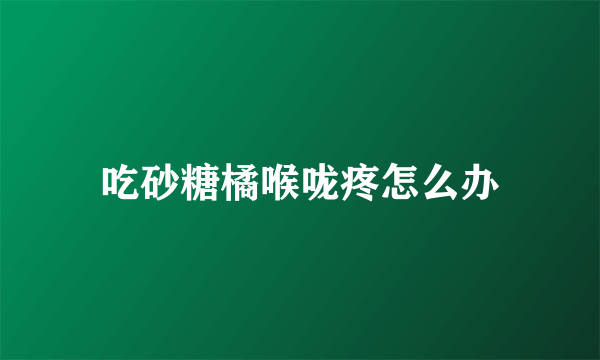 吃砂糖橘喉咙疼怎么办